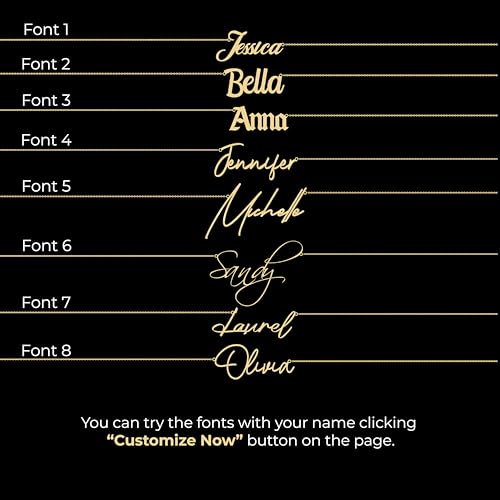 Font 1
Jessica
Font 2
Bella
Font 3
Anna
Font 4
Jennifer
Font 5
Michelle
Font 6
Sandy
Font 7
Laurel
Font 8
Olivia

You can try the fonts with your name clicking "Customize Now" button on the page.